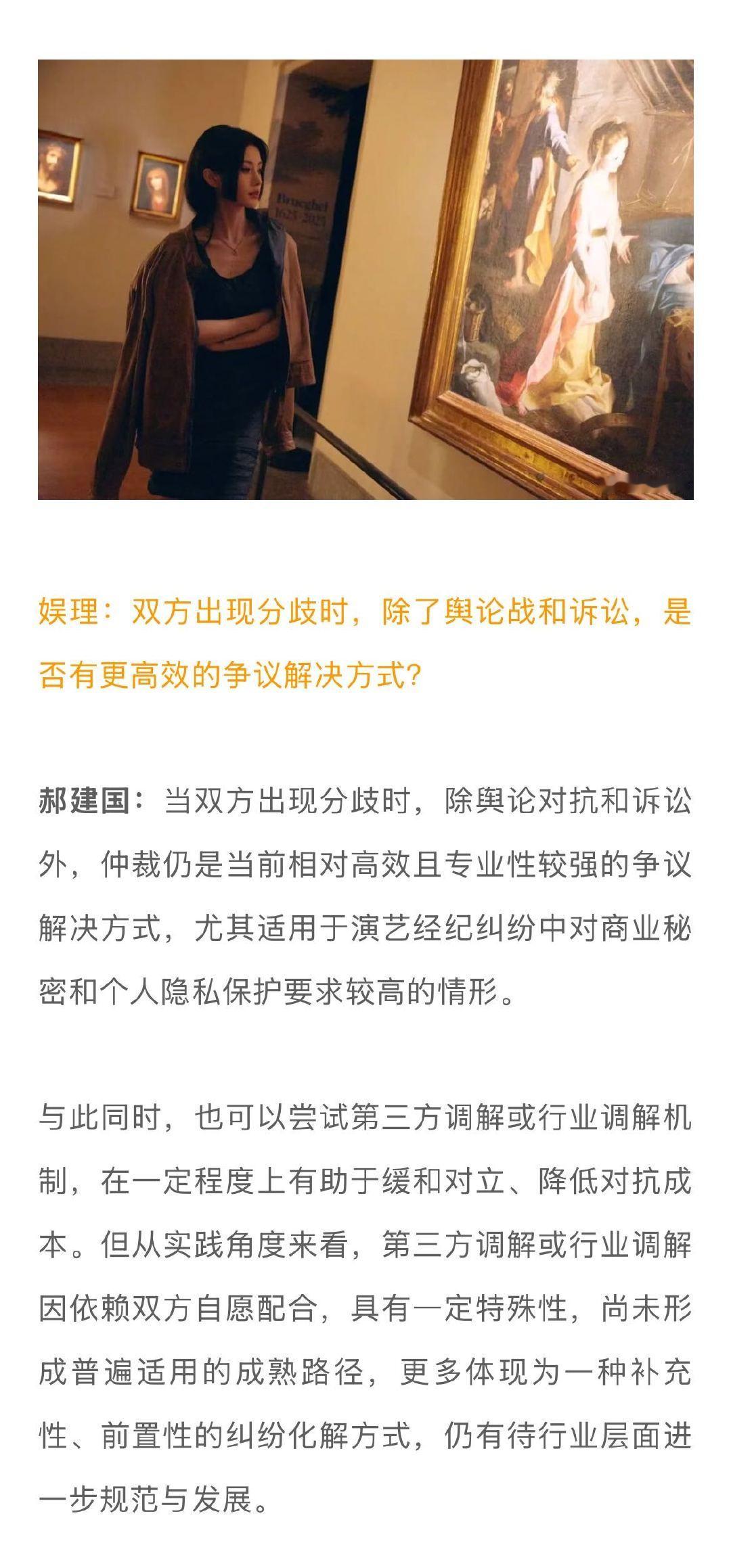 娱理：双方出现分歧时，除了舆论战和诉讼，是否有更高效的争议解决方式?

郝建国：当双方出现分歧时，除舆论对抗和诉讼外，仲裁仍是当前相对高效且专业性较强的争议解决方式，尤其适用于演艺经纪纠纷中对商业秘密和个人隐私保护要求较高的情形。

与此同时，也可以尝试第三方调解或行业调解机制，在一定程度上有助于缓和对立、降低对抗成本。但从实践角度来看，第三方调解或行业调解因依赖双方自愿配合，具有一定特殊性，尚未形成普遍适用的成熟路径，更多体现为一种补充性、前置性的纠纷化解方式，仍有待行业层面进一步规范与发展。